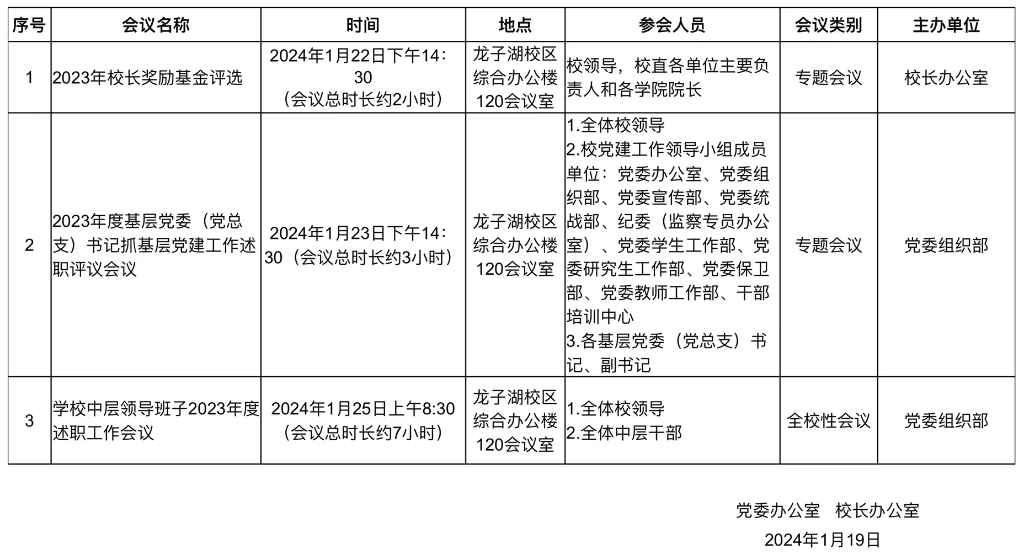 | 序号 | 会议名称 | 时间 | 地点 | 参会人员 | 会议类别 | 主办单位 |
|---|---|---|---|---|---|---|
| 1 | 2023年校长奖励基金评选 | 2024年1月22日下午14:30（会议总时长约2小时） | 龙子湖校区综合办公楼120会议室 | 校领导，校直各单位主要负责人和各学院院长 | 专题会议 | 校长办公室 |
| 2 | 2023年度基层党委（党总支）书记抓基层党建工作述职评议会议 | 2024年1月23日下午14:30（会议总时长约3小时） | 龙子湖校区综合办公楼120会议室 | 1.全体校领导 2.校党建工作领导小组成员单位：党委办公室、党委组织部、党委宣传部、党委统战部、纪委（监察专员办公室）、党委学生工作部、党委研究生工作部、党委保卫部、党委教师工作部、干部培训中心 3.各基层党委（党总支）书记、副书记 | 专题会议 | 党委组织部 |
| 3 | 学校中层领导班子2023年度述职工作会议 | 2024年1月25日上午8:30（会议总时长约7小时） | 龙子湖校区综合办公楼120会议室 | 1.全体校领导 2.全体中层干部 | 全校性会议 | 党委组织部 |

党委办公室　校长办公室

2024年1月19日